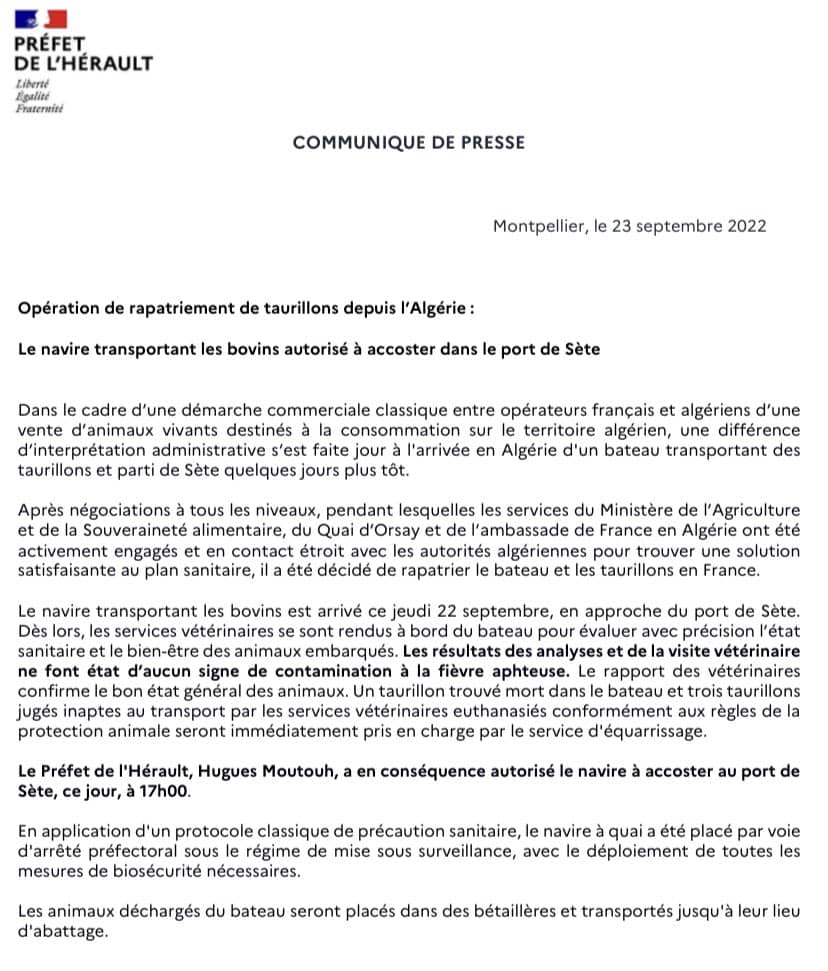 PRÉFET
DE L'HÉRAULT
Liberté
Égalité
Fraternité

COMMUNIQUE DE PRESSE

Montpellier, le 23 septembre 2022

Opération de rapatriement de taurillons depuis l'Algérie :

Le navire transportant les bovins autorisé à accoster dans le port de Sète

Dans le cadre d'une démarche commerciale classique entre opérateurs français et algériens d'une vente d'animaux vivants destinés à la consommation sur le territoire algérien, une différence d'interprétation administrative s'est faite jour à l'arrivée en Algérie d'un bateau transportant des taurillons et parti de Sète quelques jours plus tôt.

Après négociations à tous les niveaux, pendant lesquelles les services du Ministère de l'Agriculture et de la Souveraineté alimentaire, du Quai d'Orsay et de l'ambassade de France en Algérie ont été activement engagés et en contact étroit avec les autorités algériennes pour trouver une solution satisfaisante au plan sanitaire, il a été décidé de rapatrier le bateau et les taurillons en France.

Le navire transportant les bovins est arrivé ce jeudi 22 septembre, en approche du port de Sète. Dès lors, les services vétérinaires se sont rendus à bord du bateau pour évaluer avec précision l'état sanitaire et le bien-être des animaux embarqués. Les résultats des analyses et de la visite vétérinaire ne font état d'aucun signe de contamination à la fièvre aphteuse. Le rapport des vétérinaires confirme le bon état général des animaux. Un taurillon trouvé mort dans le bateau et trois taurillons jugés inaptes au transport par les services vétérinaires euthanasiés conformément aux règles de la protection animale seront immédiatement pris en charge par le service d'équarrissage.

Le Préfet de l'Hérault, Hugues Moutouh, a en conséquence autorisé le navire à accoster au port de Sète, ce jour, à 17h00.

En application d'un protocole classique de précaution sanitaire, le navire à quai a été placé par voie d'arrêté préfectoral sous le régime de mise sous surveillance, avec le déploiement de toutes les mesures de biosécurité nécessaires.

Les animaux déchargés du bateau seront placés dans des bétaillères et transportés jusqu'à leur lieu d'abattage.